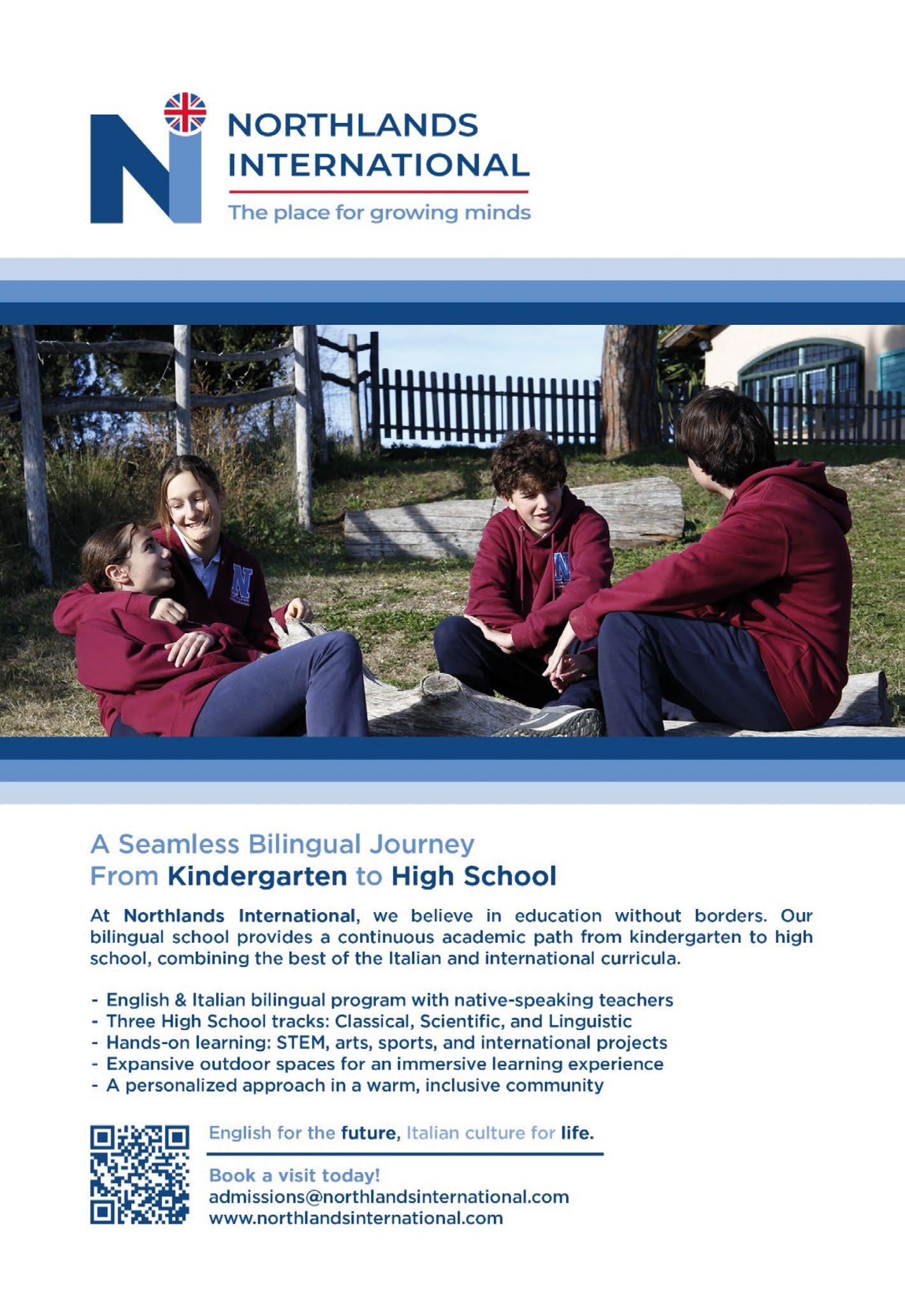 NORTHLANDS INTERNATIONAL
The place for growing minds

A Seamless Bilingual Journey
From Kindergarten to High School

At Northlands International, we believe in education without borders. Our bilingual school provides a continuous academic path from kindergarten to high school, combining the best of the Italian and international curricula.

- English & Italian bilingual program with native-speaking teachers
- Three High School tracks: Classical, Scientific, and Linguistic
- Hands-on learning: STEM, arts, sports, and international projects
- Expansive outdoor spaces for an immersive learning experience
- A personalized approach in a warm, inclusive community

English for the future, Italian culture for life.

Book a visit today!
admissions@northlandsinternational.com
www.northlandsinternational.com